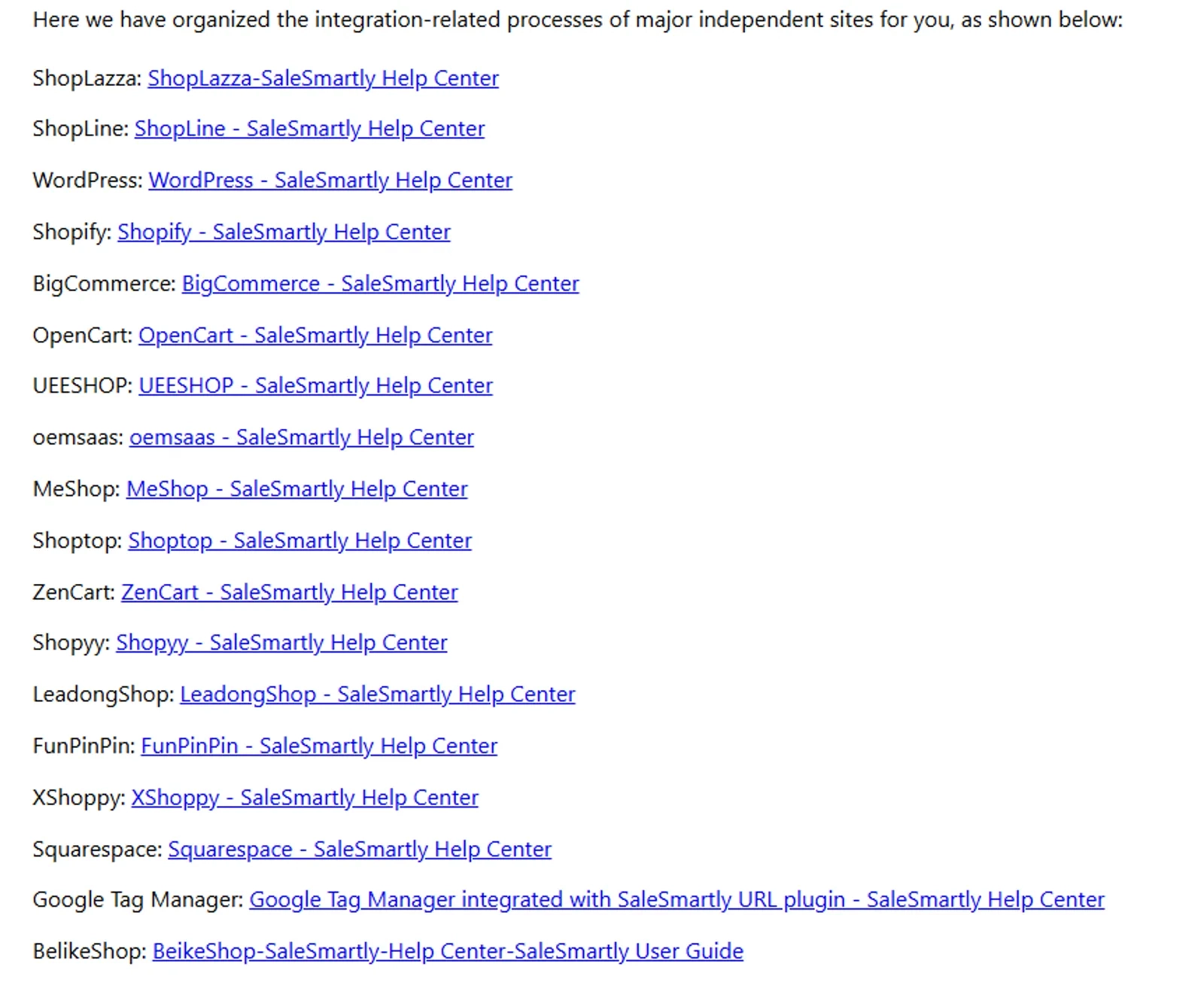 Here we have organized the integration-related processes of major independent sites for you, as shown below:

ShopLazza: ShopLazza-SaleSmartly Help Center

ShopLine: ShopLine - SaleSmartly Help Center

WordPress: WordPress - SaleSmartly Help Center

Shopify: Shopify - SaleSmartly Help Center

BigCommerce: BigCommerce - SaleSmartly Help Center

OpenCart: OpenCart - SaleSmartly Help Center

UEESHOP: UEESHOP - SaleSmartly Help Center

oemsaas: oemsaas - SaleSmartly Help Center

MeShop: MeShop - SaleSmartly Help Center

Shoptop: Shoptop - SaleSmartly Help Center

ZenCart: ZenCart - SaleSmartly Help Center

Shopyy: Shopyy - SaleSmartly Help Center

LeadongShop: LeadongShop - SaleSmartly Help Center

FunPinPin: FunPinPin - SaleSmartly Help Center

XShoppy: XShoppy - SaleSmartly Help Center

Squarespace: Squarespace - SaleSmartly Help Center

Google Tag Manager: Google Tag Manager integrated with SaleSmartly URL plugin - SaleSmartly Help Center

BelikeShop: BeikeShop-SaleSmartly-Help Center-SaleSmartly User Guide